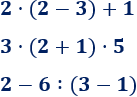 $2 \cdot (2 - 3) + 1$

$3 \cdot (2 + 1) \cdot 5$

$2 - 6 : (3 - 1)$